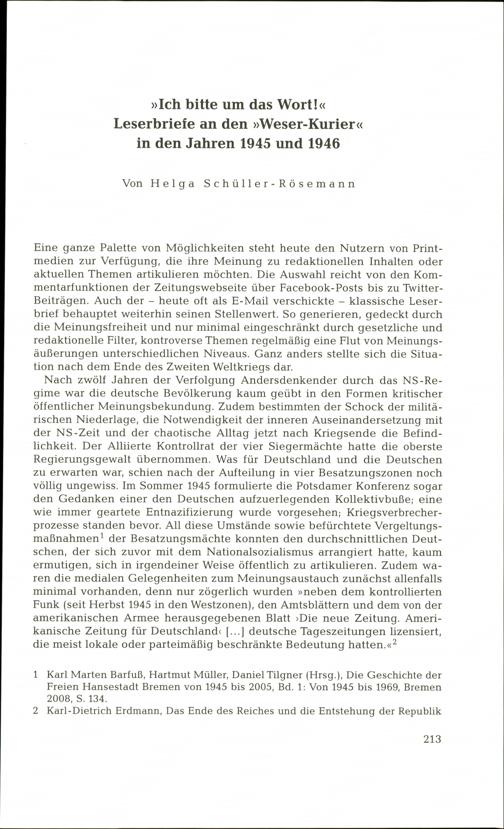 »Ich bitte um das Wort!«
Leserbriefe an den »Weser-Kurier«
in den Jahren 1945 und 1946

Von Helga Schüller-Rösemann

Eine ganze Palette von Möglichkeiten steht heute den Nutzern von Printmedien zur Verfügung, die ihre Meinung zu redaktionellen Inhalten oder aktuellen Themen artikulieren möchten. Die Auswahl reicht von den Kommentarfunktionen der Zeitungswebseite über Facebook-Posts bis zu Twitter-Beiträgen. Auch der – heute oft als E-Mail verschickte – klassische Leserbrief behauptet weiterhin seinen Stellenwert. So generieren, gedeckt durch die Meinungsfreiheit und nur minimal eingeschränkt durch gesetzliche und redaktionelle Filter, kontroverse Themen regelmäßig eine Flut von Meinungsäußerungen unterschiedlichen Niveaus. Ganz anders stellte sich die Situation nach dem Ende des Zweiten Weltkriegs dar.

Nach zwölf Jahren der Verfolgung Andersdenkender durch das NS-Regime war die deutsche Bevölkerung kaum geübt in den Formen kritischer öffentlicher Meinungsbekundung. Zudem bestimmten der Schock der militärischen Niederlage, die Notwendigkeit der inneren Auseinandersetzung mit der NS-Zeit und der chaotische Alltag jetzt nach Kriegsende die Befindlichkeit. Der Alliierte Kontrollrat der vier Siegermächte hatte die oberste Regierungsgewalt übernommen. Was für Deutschland und die Deutschen zu erwarten war, schien nach der Aufteilung in vier Besatzungszonen noch völlig ungewiss. Im Sommer 1945 formulierte die Potsdamer Konferenz sogar den Gedanken einer den Deutschen aufzuerlegenden Kollektivbuße; eine wie immer geartete Entnazifizierung wurde vorgesehen; Kriegsverbrecherprozesse standen bevor. All diese Umstände sowie befürchtete Vergeltungsmaßnahmen$^1$ der Besatzungsmächte konnten den durchschnittlichen Deutschen, der sich zuvor mit dem Nationalsozialismus arrangiert hatte, kaum ermutigen, sich in irgendeiner Weise öffentlich zu artikulieren. Zudem waren die medialen Gelegenheiten zum Meinungsaustauch zunächst allenfalls minimal vorhanden, denn nur zögerlich wurden »neben dem kontrollierten Funk (seit Herbst 1945 in den Westzonen), den Amtsblättern und dem von der amerikanischen Armee herausgegebenen Blatt ›Die neue Zeitung. Amerikanische Zeitung für Deutschland‹ [...] deutsche Tageszeitungen lizensiert, die meist lokale oder parteimäßig beschränkte Bedeutung hatten.«$^2$

1 Karl Marten Barfuß, Hartmut Müller, Daniel Tilgner (Hrsg.), Die Geschichte der Freien Hansestadt Bremen von 1945 bis 2005, Bd. 1: Von 1945 bis 1969, Bremen 2008, S. 134.
2 Karl-Dietrich Erdmann, Das Ende des Reiches und die Entstehung der Republik

213